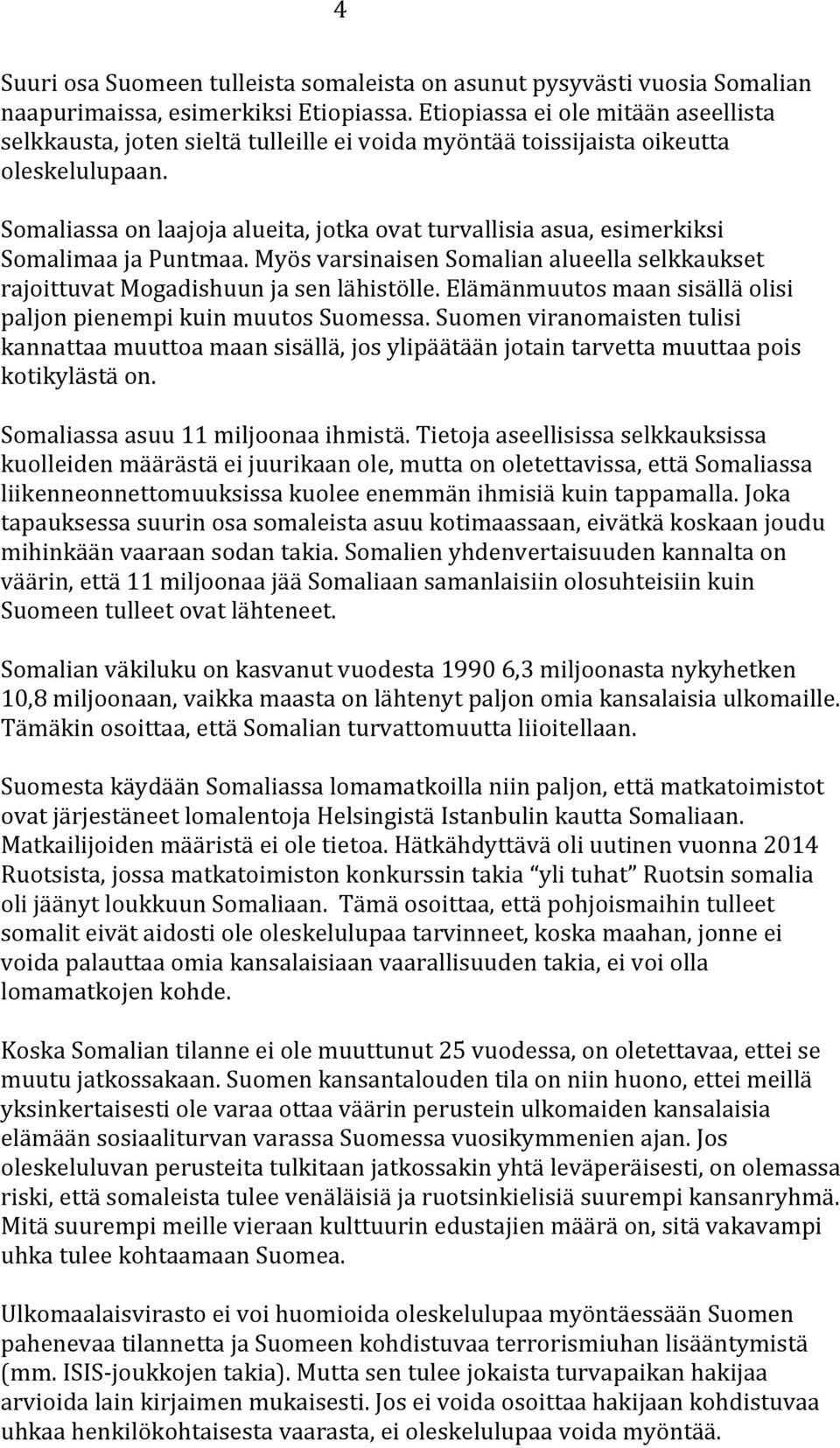 4

Suuri osa Suomeen tulleista somaleista on asunut pysyvästi vuosia Somalian naapurimaissa, esimerkiksi Etiopiassa. Etiopiassa ei ole mitään aseellista selkkausta, joten sieltä tulleille ei voida myöntää toissijaista oikeutta oleskelulupaan.

Somaliassa on laajoja alueita, jotka ovat turvallisia asua, esimerkiksi Somalimaa ja Puntmaa. Myös varsinaisen Somalian alueella selkkaukset rajoittuvat Mogadishuun ja sen lähistölle. Elämänmuutos maan sisällä olisi paljon pienempi kuin muutos Suomessa. Suomen viranomaisten tulisi kannattaa muuttoa maan sisällä, jos ylipäätään jotain tarvetta muuttaa pois kotikylästä on.

Somaliassa asuu 11 miljoonaa ihmistä. Tietoja aseellisissa selkkauksissa kuolleiden määrästä ei juurikaan ole, mutta on oletettavissa, että Somaliassa liikenneonnettomuuksissa kuolee enemmän ihmisiä kuin tappamalla. Joka tapauksessa suurin osa somaleista asuu kotimaassaan, eivätkä koskaan joudu mihinkään vaaraan sodan takia. Somalien yhdenvertaisuuden kannalta on väärin, että 11 miljoonaa jää Somaliaan samanlaisiin olosuhteisiin kuin Suomeen tulleet ovat lähteneet.

Somalian väkiluku on kasvanut vuodesta 1990 6,3 miljoonasta nykyhetken 10,8 miljoonaan, vaikka maasta on lähtenyt paljon omia kansalaisia ulkomaille. Tämäkin osoittaa, että Somalian turvattomuutta liioitellaan.

Suomesta käydään Somaliassa lomamatkoilla niin paljon, että matkatoimistot ovat järjestäneet lomalentoja Helsingistä Istanbulin kautta Somaliaan. Matkailijoiden määristä ei ole tietoa. Hätkähdyttävä oli uutinen vuonna 2014 Ruotsista, jossa matkatoimiston konkurssin takia “yli tuhat” Ruotsin somalia oli jäänyt loukkuun Somaliaan. Tämä osoittaa, että pohjoismaihin tulleet somalit eivät aidosti ole oleskelulupaa tarvinneet, koska maahan, jonne ei voida palauttaa omia kansalaisiaan vaarallisuuden takia, ei voi olla lomamatkojen kohde.

Koska Somalian tilanne ei ole muuttunut 25 vuodessa, on oletettavaa, ettei se muutu jatkossakaan. Suomen kansantalouden tila on niin huono, ettei meillä yksinkertaisesti ole varaa ottaa väärin perustein ulkomaiden kansalaisia elämään sosiaaliturvan varassa Suomessa vuosikymmenien ajan. Jos oleskeluluvan perusteita tulkitaan jatkossakin yhtä leväperäisesti, on olemassa riski, että somaleista tulee venäläisiä ja ruotsinkielisiä suurempi kansanryhmä. Mitä suurempi meille vieraan kulttuurin edustajien määrä on, sitä vakavampi uhka tulee kohtaamaan Suomea.

Ulkomaalaisvirasto ei voi huomioida oleskelulupaa myöntäessään Suomen pahenevaa tilannetta ja Suomeen kohdistuvaa terrorismiuhan lisääntymistä (mm. ISIS-joukkojen takia). Mutta sen tulee jokaista turvapaikan hakijaa arvioida lain kirjaimen mukaisesti. Jos ei voida osoittaa hakijaan kohdistuvaa uhkaa henkilökohtaisesta vaarasta, ei oleskelulupaa voida myöntää.